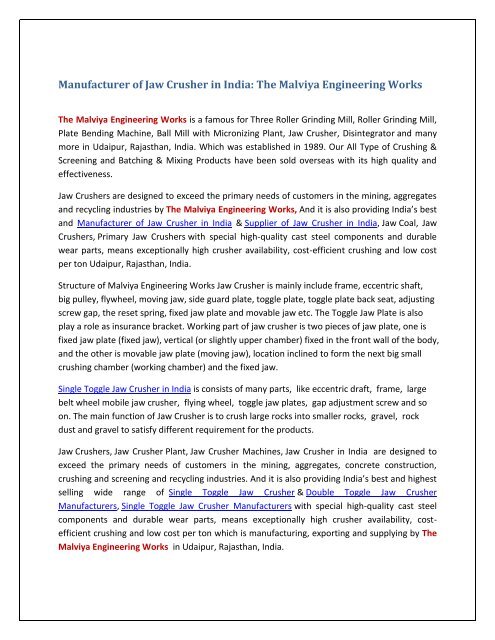 Manufacturer of Jaw Crusher in India: The Malviya Engineering Works

The Malviya Engineering Works is a famous for Three Roller Grinding Mill, Roller Grinding Mill, Plate Bending Machine, Ball Mill with Micronizing Plant, Jaw Crusher, Disintegrator and many more in Udaipur, Rajasthan, India. Which was established in 1989. Our All Type of Crushing & Screening and Batching & Mixing Products have been sold overseas with its high quality and effectiveness.

Jaw Crushers are designed to exceed the primary needs of customers in the mining, aggregates and recycling industries by The Malviya Engineering Works, And it is also providing India's best and Manufacturer of Jaw Crusher in India & Supplier of Jaw Crusher in India, Jaw Coal, Jaw Crushers, Primary Jaw Crushers with special high-quality cast steel components and durable wear parts, means exceptionally high crusher availability, cost-efficient crushing and low cost per ton Udaipur, Rajasthan, India.

Structure of Malviya Engineering Works Jaw Crusher is mainly include frame, eccentric shaft, big pulley, flywheel, moving jaw, side guard plate, toggle plate, toggle plate back seat, adjusting screw gap, the reset spring, fixed jaw plate and movable jaw etc. The Toggle Jaw Plate is also play a role as insurance bracket. Working part of jaw crusher is two pieces of jaw plate, one is fixed jaw plate (fixed jaw), vertical (or slightly upper chamber) fixed in the front wall of the body, and the other is movable jaw plate (moving jaw), location inclined to form the next big small crushing chamber (working chamber) and the fixed jaw.

Single Toggle Jaw Crusher in India is consists of many parts, like eccentric draft, frame, large belt wheel mobile jaw crusher, flying wheel, toggle jaw plates, gap adjustment screw and so on. The main function of Jaw Crusher is to crush large rocks into smaller rocks, gravel, rock dust and gravel to satisfy different requirement for the products.

Jaw Crushers, Jaw Crusher Plant, Jaw Crusher Machines, Jaw Crusher in India are designed to exceed the primary needs of customers in the mining, aggregates, concrete construction, crushing and screening and recycling industries. And it is also providing India's best and highest selling wide range of Single Toggle Jaw Crusher & Double Toggle Jaw Crusher Manufacturers, Single Toggle Jaw Crusher Manufacturers with special high-quality cast steel components and durable wear parts, means exceptionally high crusher availability, cost-efficient crushing and low cost per ton which is manufacturing, exporting and supplying by The Malviya Engineering Works in Udaipur, Rajasthan, India.